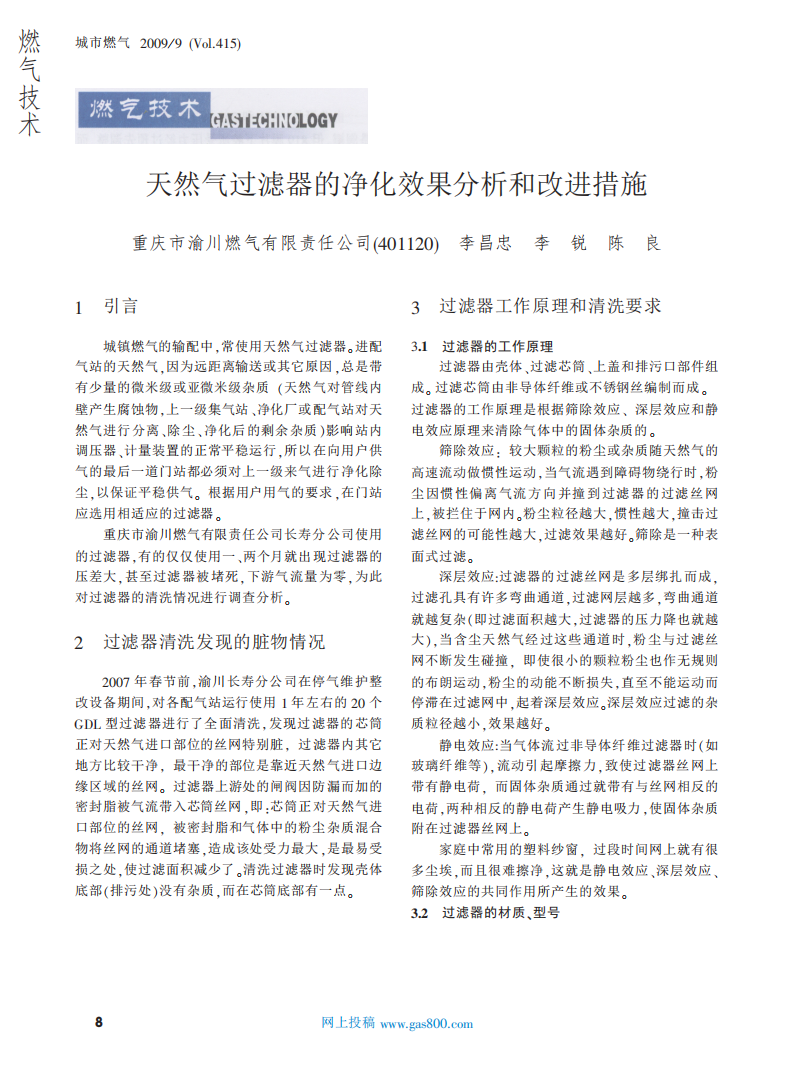 燃气技术

城市燃气 2009/9 (Vol.415)

燃气技术 GASTECHNOLOGY

天然气过滤器的净化效果分析和改进措施

重庆市渝川燃气有限责任公司(401120) 李昌忠 李 锐 陈 良

1 引言

城镇燃气的输配中,常使用天然气过滤器。进配气站的天然气,因为远距离输送或其它原因,总是带有少量的微米级或亚微米级杂质(天然气对管线内壁产生腐蚀物,上一级集气站、净化厂或配气站对天然气进行分离、除尘、净化后的剩余杂质)影响站内调压器、计量装置的正常平稳运行,所以在向用户供气的最后一道门站都必须对上一级来气进行净化除尘,以保证平稳供气。根据用户用气的要求,在门站应选用相适应的过滤器。

重庆市渝川燃气有限责任公司长寿分公司使用的过滤器,有的仅仅使用一、两个月就出现过滤器的压差大,甚至过滤器被堵死,下游气流量为零,为此对过滤器的清洗情况进行调查分析。

2 过滤器清洗发现的脏物情况

2007年春节前,渝川长寿分公司在停气维护整改设备期间,对各配气站运行使用1年左右的20个GDL型过滤器进行了全面清洗,发现过滤器的芯筒正对天然气进口部位的丝网特别脏,过滤器内其它地方比较干净,最干净的部位是靠近天然气进口边缘区域的丝网。过滤器上游处的闸阀因防漏而加的密封脂被气流带入芯筒丝网,即:芯筒正对天然气进口部位的丝网,被密封脂和气体中的粉尘杂质混合物将丝网的通道堵塞,造成该处受力最大,是最易受损之处,使过滤面积减少了。清洗过滤器时发现壳体底部(排污处)没有杂质,而在芯筒底部有一点。

3 过滤器工作原理和清洗要求

3.1 过滤器的工作原理

过滤器由壳体、过滤芯筒、上盖和排污口部件组成。过滤芯筒由非导体纤维或不锈钢丝编制而成。过滤器的工作原理是根据筛除效应、深层效应和静电效应原理来清除气体中的固体杂质的。

筛除效应:较大颗粒的粉尘或杂质随天然气的高速流动做惯性运动,当气流遇到障碍物绕行时,粉尘因惯性偏离气流方向并撞到过滤器的过滤丝网上,被拦住于网内。粉尘粒径越大,惯性越大,撞击过滤丝网的可能性越大,过滤效果越好。筛除是一种表面式过滤。

深层效应:过滤器的过滤丝网是多层绑扎而成,过滤孔具有许多弯曲通道,过滤网层越多,弯曲通道就越复杂(即过滤面积越大,过滤器的压力降也就越大),当含尘天然气经过这些通道时,粉尘与过滤丝网不断发生碰撞,即使很小的颗粒粉尘也作无规则的布朗运动,粉尘的动能不断损失,直至不能运动而停滞在过滤网中,起着深层效应。深层效应过滤的杂质粒径越小,效果越好。

静电效应:当气体流过非导体纤维过滤器时(如玻璃纤维等),流动引起摩擦力,致使过滤器丝网上带有静电荷,而固体杂质通过就带有与丝网相反的电荷,两种相反的静电荷产生静电吸力,使固体杂质附在过滤器丝网上。

家庭中常用的塑料纱窗,过段时间网上就有很多尘埃,而且很难擦净,这就是静电效应、深层效应、筛除效应的共同作用所产生的效果。

3.2 过滤器的材质、型号

8

网上投稿 www.gas800.com